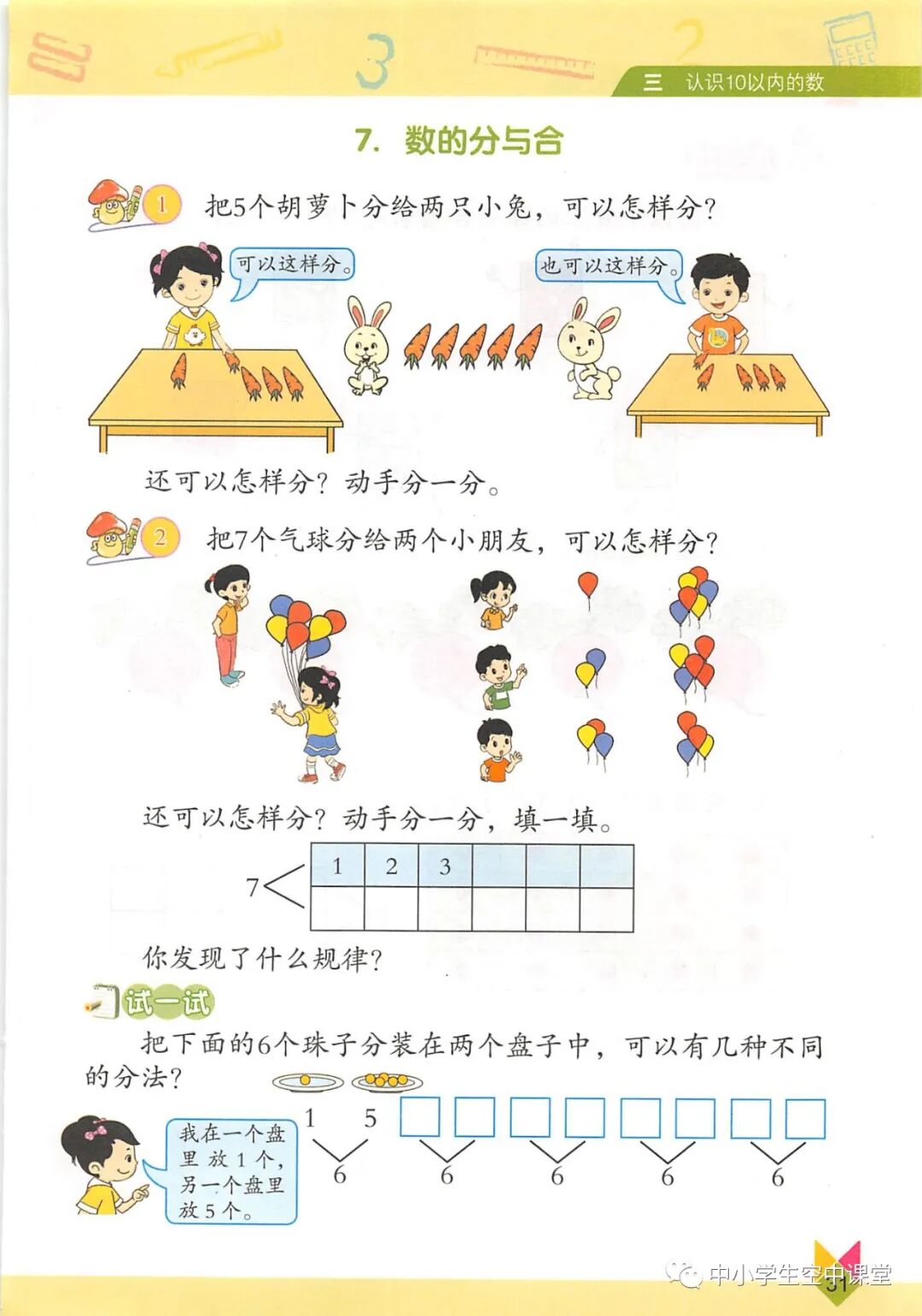 三 认识10以内的数

7. 数的分与合

1 把5个胡萝卜分给两只小兔，可以怎样分？

可以这样分。

也可以这样分。

还可以怎样分？动手分一分。

2 把7个气球分给两个小朋友，可以怎样分？

还可以怎样分？动手分一分，填一填。

7

| 1 | 2 | 3 |  |  |  |
|---|---|---|---|---|---|
|  |  |  |  |  |  |

你发现了什么规律？

试一试

把下面的6个珠子分装在两个盘子中，可以有几种不同的分法？

我在一个盘里放1个，另一个盘里放5个。

1 5
6

6 6 6 6

中小学生空中课堂

31